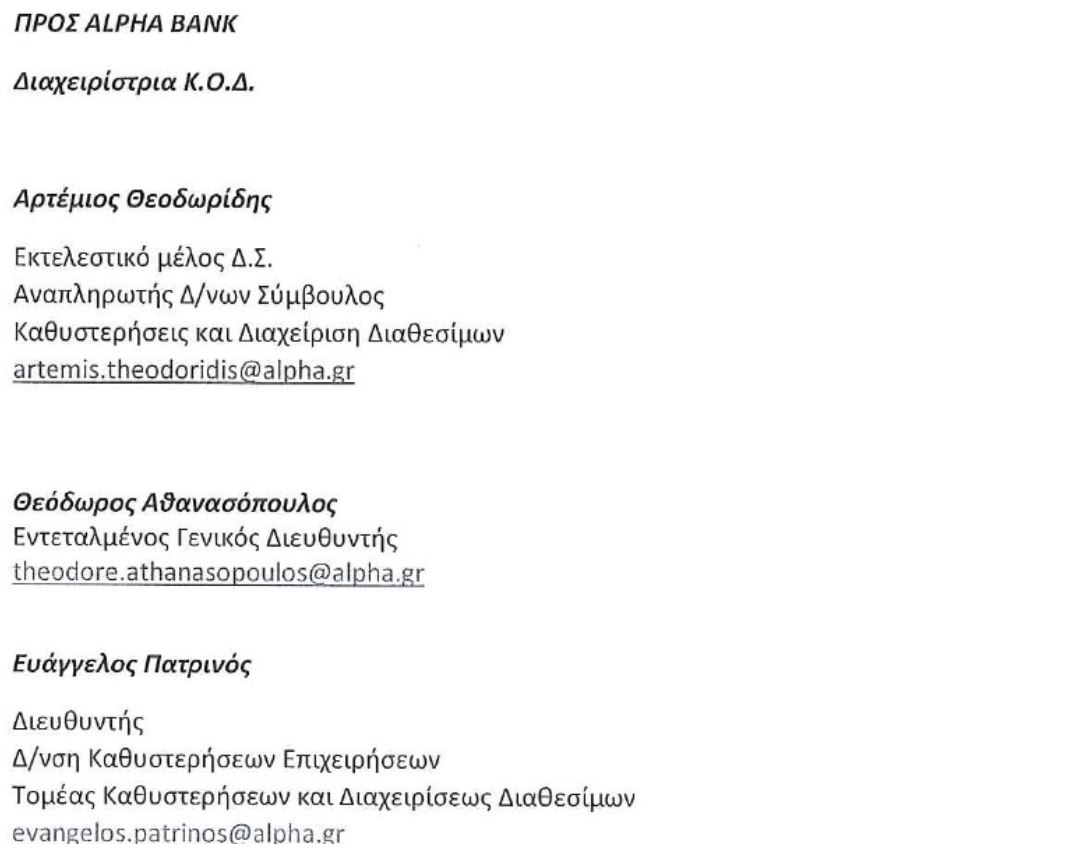 ΠΡΟΣ ALPHA BANK

Διαχειρίστρια Κ.Ο.Δ.

Αρτέμιος Θεοδωρίδης

Εκτελεστικό μέλος Δ.Σ.
Αναπληρωτής Δ/νων Σύμβουλος
Καθυστερήσεις και Διαχείριση Διαθεσίμων
artemis.theodoridis@alpha.gr

Θεόδωρος Αθανασόπουλος
Εντεταλμένος Γενικός Διευθυντής
theodore.athanasopoulos@alpha.gr

Ευάγγελος Πατρινός

Διευθυντής
Δ/νση Καθυστερήσεων Επιχειρήσεων
Τομέας Καθυστερήσεων και Διαχειρίσεως Διαθεσίμων
evangelos.patrinos@alpha.gr